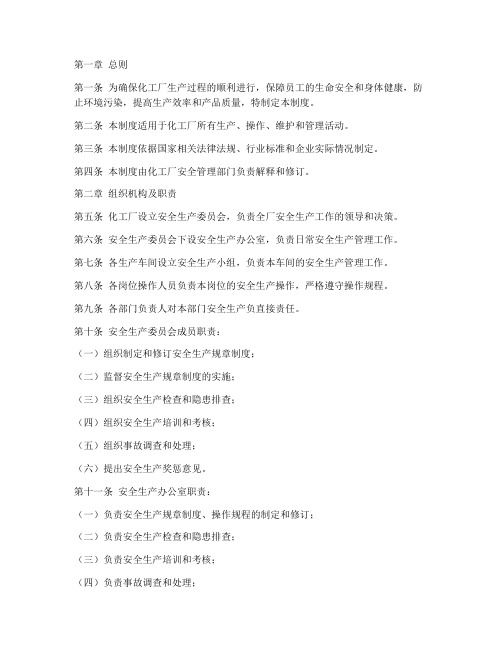 第一章 总则

第一条 为确保化工厂生产过程的顺利进行，保障员工的生命安全和身体健康，防止环境污染，提高生产效率和产品质量，特制定本制度。

第二条 本制度适用于化工厂所有生产、操作、维护和管理活动。

第三条 本制度依据国家相关法律法规、行业标准和企业实际情况制定。

第四条 本制度由化工厂安全管理部门负责解释和修订。

第二章 组织机构及职责

第五条 化工厂设立安全生产委员会，负责全厂安全生产工作的领导和决策。

第六条 安全生产委员会下设安全生产办公室，负责日常安全生产管理工作。

第七条 各生产车间设立安全生产小组，负责本车间的安全生产管理工作。

第八条 各岗位操作人员负责本岗位的安全生产操作，严格遵守操作规程。

第九条 各部门负责人对本部门安全生产负直接责任。

第十条 安全生产委员会成员职责：

（一）组织制定和修订安全生产规章制度；

（二）监督安全生产规章制度的实施；

（三）组织安全生产检查和隐患排查；

（四）组织安全生产培训和考核；

（五）组织事故调查和处理；

（六）提出安全生产奖惩意见。

第十一条 安全生产办公室职责：

（一）负责安全生产规章制度、操作规程的制定和修订；

（二）负责安全生产检查和隐患排查；

（三）负责安全生产培训和考核；

（四）负责事故调查和处理；